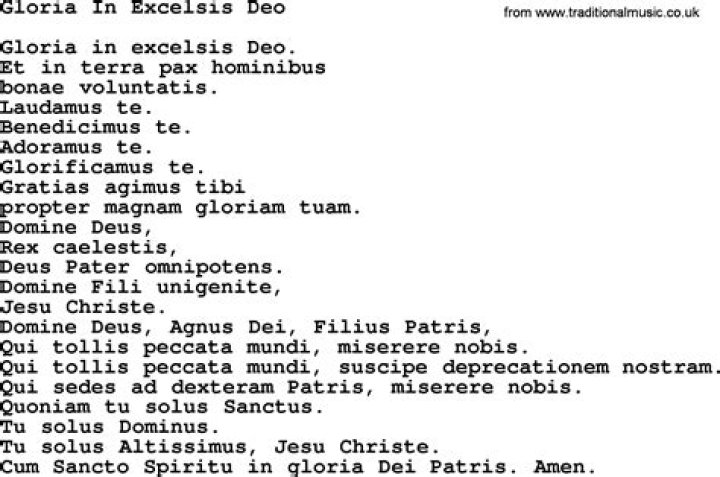 Gloria In Excelsis Deo

from www.traditionalmusic.co.uk

Gloria in excelsis Deo.
Et in terra pax hominibus
bonae voluntatis.
Laudamus te.
Benedicimus te.
Adoramus te.
Glorificamus te.
Gratias agimus tibi
propter magnam gloriam tuam.
Domine Deus,
Rex caelestis,
Deus Pater omnipotens.
Domine Fili unigenite,
Jesu Christe.
Domine Deus, Agnus Dei, Filius Patris,
Qui tollis peccata mundi, miserere nobis.
Qui tollis peccata mundi, suscipe deprecationem nostram.
Qui sedes ad dexteram Patris, miserere nobis.
Quoniam tu solus Sanctus.
Tu solus Dominus.
Tu solus Altissimus, Jesu Christe.
Cum Sancto Spiritu in gloria Dei Patris. Amen.